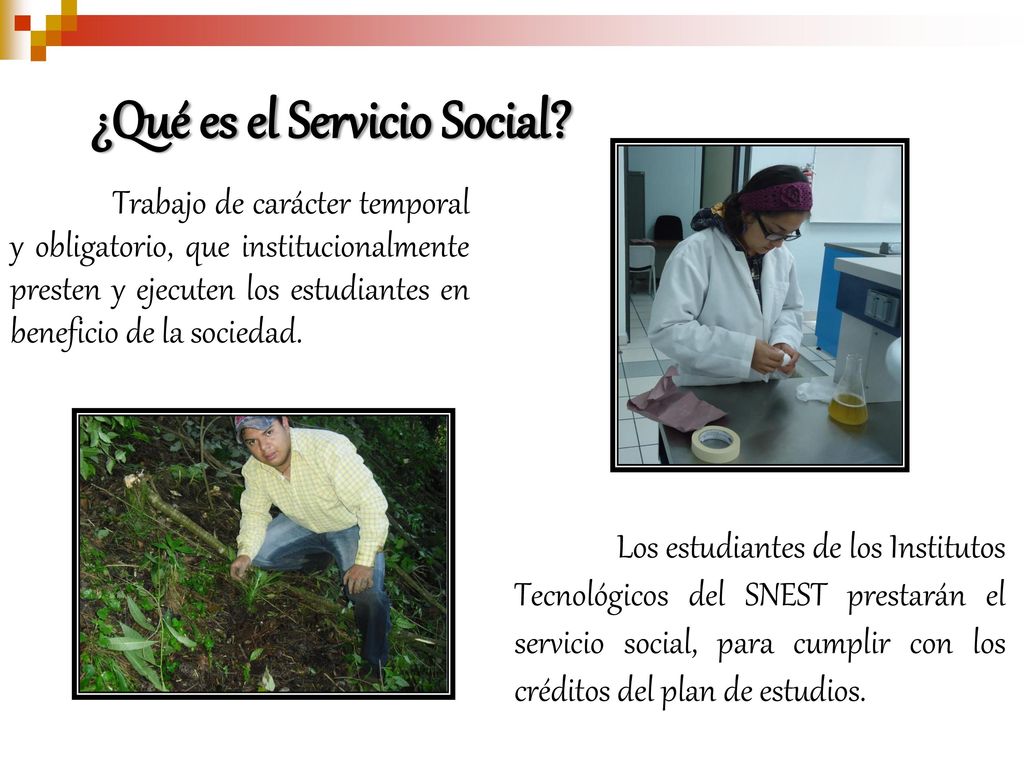 ¿Qué es el Servicio Social?

Trabajo de carácter temporal y obligatorio, que institucionalmente presten y ejecuten los estudiantes en beneficio de la sociedad.

Los estudiantes de los Institutos Tecnológicos del SNEST prestarán el servicio social, para cumplir con los créditos del plan de estudios.